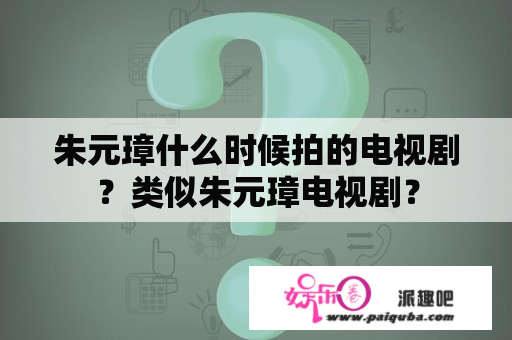 朱元璋什么时候拍的电视剧？类似朱元璋电视剧？

娱乐圈

派趣吧

www.paiquba.com